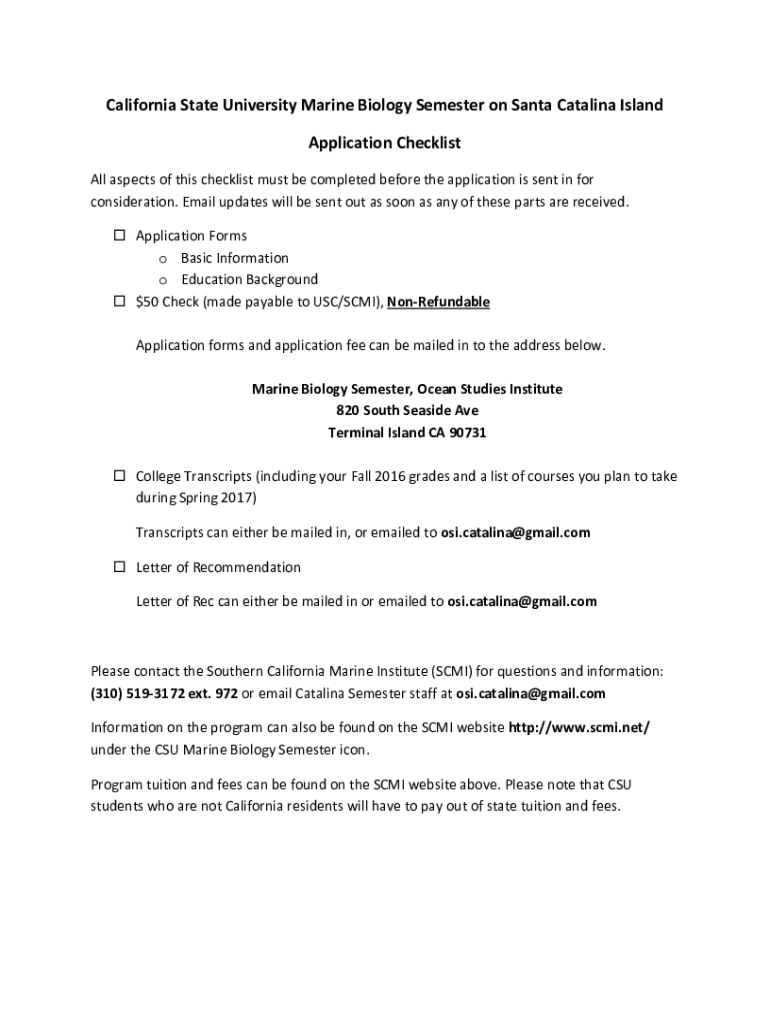 California State University Marine Biology Semester on Santa Catalina Island

Application Checklist

All aspects of this checklist must be completed before the application is sent in for consideration. Email updates will be sent out as soon as any of these parts are received.

☐ Application Forms
o Basic Information
o Education Background
☐ $50 Check (made payable to USC/SCMI), Non-Refundable

Application forms and application fee can be mailed in to the address below.

Marine Biology Semester, Ocean Studies Institute
820 South Seaside Ave
Terminal Island CA 90731

☐ College Transcripts (including your Fall 2016 grades and a list of courses you plan to take during Spring 2017)

Transcripts can either be mailed in, or emailed to osi.catalina@gmail.com

☐ Letter of Recommendation

Letter of Rec can either be mailed in or emailed to osi.catalina@gmail.com

Please contact the Southern California Marine Institute (SCMI) for questions and information: (310) 519-3172 ext. 972 or email Catalina Semester staff at osi.catalina@gmail.com

Information on the program can also be found on the SCMI website http://www.scmi.net/ under the CSU Marine Biology Semester icon.

Program tuition and fees can be found on the SCMI website above. Please note that CSU students who are not California residents will have to pay out of state tuition and fees.